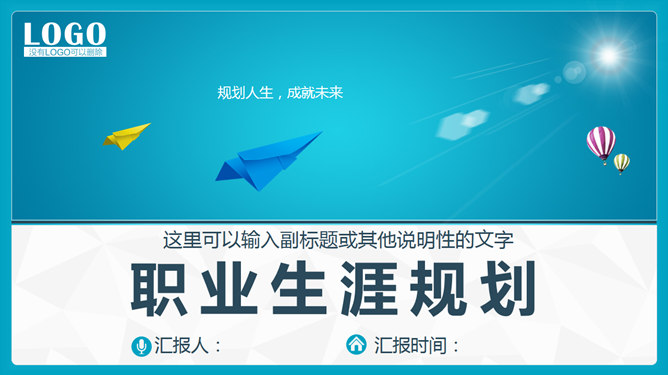 LOGO
没有LOGO可以删除

规划人生，成就未来

这里可以输入副标题或其他说明性的文字

职业生涯规划

汇报人：

汇报时间：